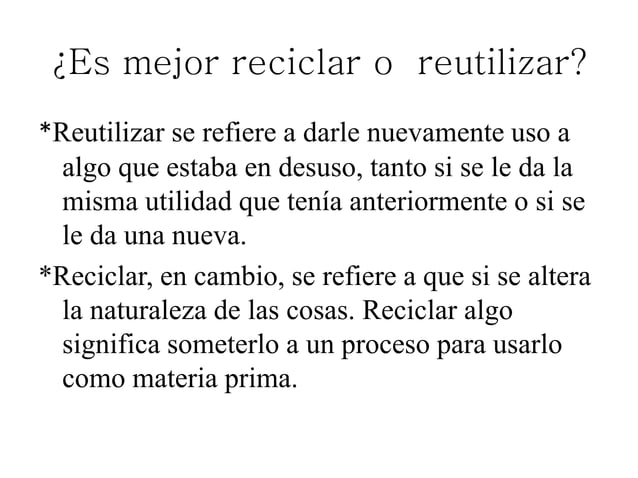 ¿Es mejor reciclar o reutilizar?

*Reutilizar se refiere a darle nuevamente uso a algo que estaba en desuso, tanto si se le da la misma utilidad que tenía anteriormente o si se le da una nueva.

*Reciclar, en cambio, se refiere a que si se altera la naturaleza de las cosas. Reciclar algo significa someterlo a un proceso para usarlo como materia prima.